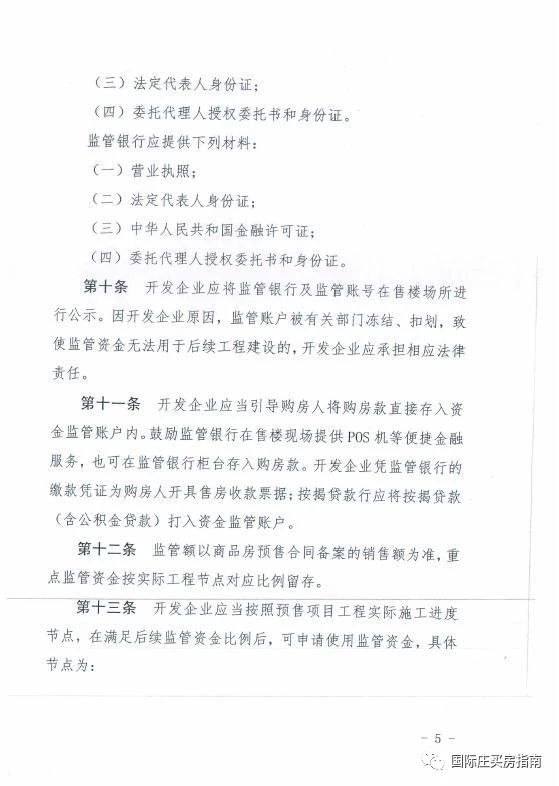 （三）法定代表人身份证；

（四）委托代理人授权委托书和身份证。

监管银行应提供下列材料：

（一）营业执照；

（二）法定代表人身份证；

（三）中华人民共和国金融许可证；

（四）委托代理人授权委托书和身份证。

第十条　开发企业应将监管银行及监管账号在售楼场所进行公示。因开发企业原因，监管账户被有关部门冻结、扣划，致使监管资金无法用于后续工程建设的，开发企业应承担相应法律责任。

第十一条　开发企业应当引导购房人将购房款直接存入资金监管账户内。鼓励监管银行在售楼现场提供POS机等便捷金融服务，也可在监管银行柜台存入购房款。开发企业凭监管银行的缴款凭证为购房人开具售房收款票据；按揭贷款行应将按揭贷款（含公积金贷款）打入资金监管账户。

第十二条　监管额以商品房预售合同备案的销售额为准，重点监管资金按实际工程节点对应比例留存。

第十三条　开发企业应当按照预售项目工程实际施工进度节点，在满足后续监管资金比例后，可申请使用监管资金，具体节点为：

－ 5 －

国际庄买房指南